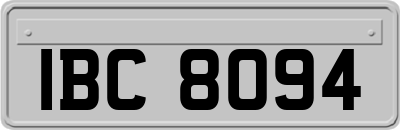 IBC 8094